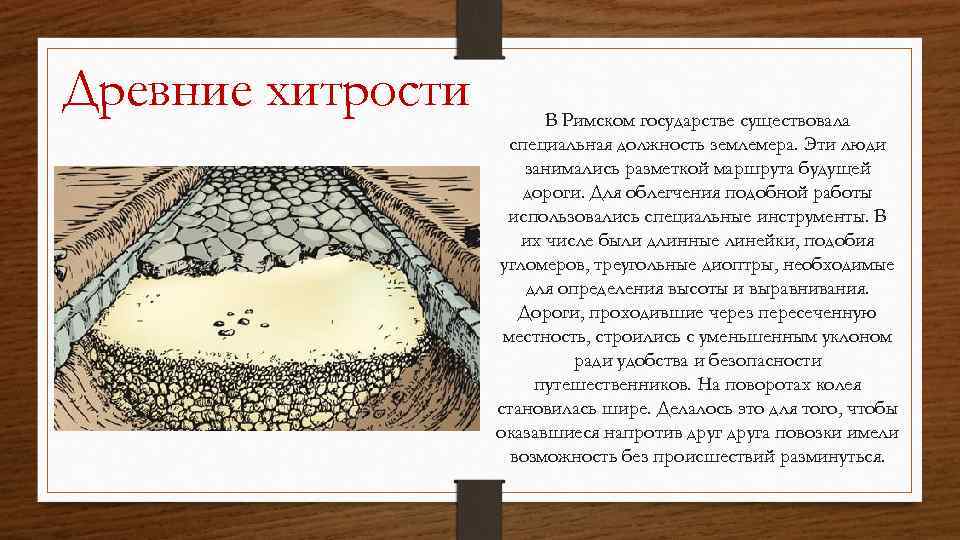 Древние хитрости

В Римском государстве существовала специальная должность землемера. Эти люди занимались разметкой маршрута будущей дороги. Для облегчения подобной работы использовались специальные инструменты. В их числе были длинные линейки, подобия угломеров, треугольные диоптры, необходимые для определения высоты и выравнивания. Дороги, проходившие через пересеченную местность, строились с уменьшенным уклоном ради удобства и безопасности путешественников. На поворотах колея становилась шире. Делалось это для того, чтобы оказавшиеся напротив друг друга повозки имели возможность без происшествий разминуться.